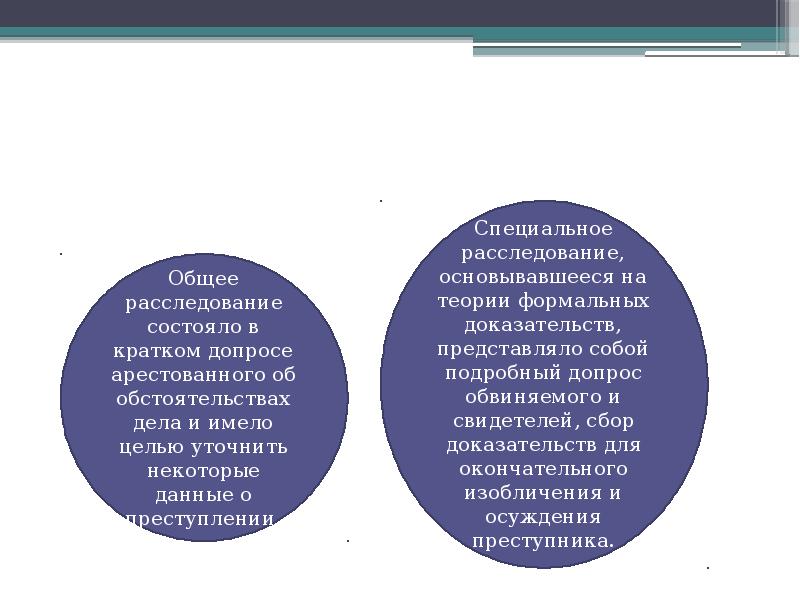 Общее расследование состояло в кратком допросе арестованного об обстоятельствах дела и имело целью уточнить некоторые данные о преступлении.

Специальное расследование, основывавшееся на теории формальных доказательств, представляло собой подробный допрос обвиняемого и свидетелей, сбор доказательств для окончательного изобличения и осуждения преступника.